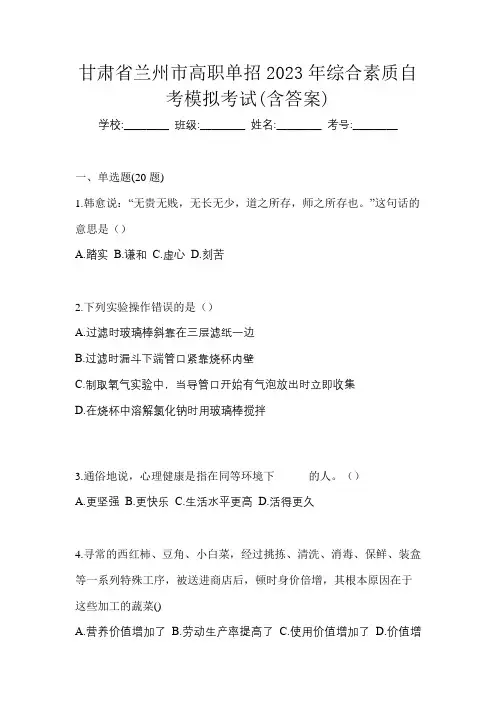 甘肃省兰州市高职单招2023年综合素质自考模拟考试(含答案)

学校:________ 班级:________ 姓名:________ 考号:________

一、单选题(20题)

1.韩愈说:“无贵无贱,无长无少,道之所存,师之所存也。”这句话的意思是()

A.踏实 B.谦和 C.虚心 D.刻苦

2.下列实验操作错误的是()

A.过滤时玻璃棒斜靠在三层滤纸一边

B.过滤时漏斗下端管口紧靠烧杯内壁

C.制取氧气实验中,当导管口开始有气泡放出时立即收集

D.在烧杯中溶解氯化钠时用玻璃棒搅拌

3.通俗地说,心理健康是指在同等环境下　　的人。()

A.更坚强 B.更快乐 C.生活水平更高 D.活得更久

4.寻常的西红柿、豆角、小白菜,经过挑拣、清洗、消毒、保鲜、装盒等一系列特殊工序,被送进商店后,顿时身价倍增,其根本原因在于这些加工的蔬菜()

A.营养价值增加了 B.劳动生产率提高了 C.使用价值增加了 D.价值增